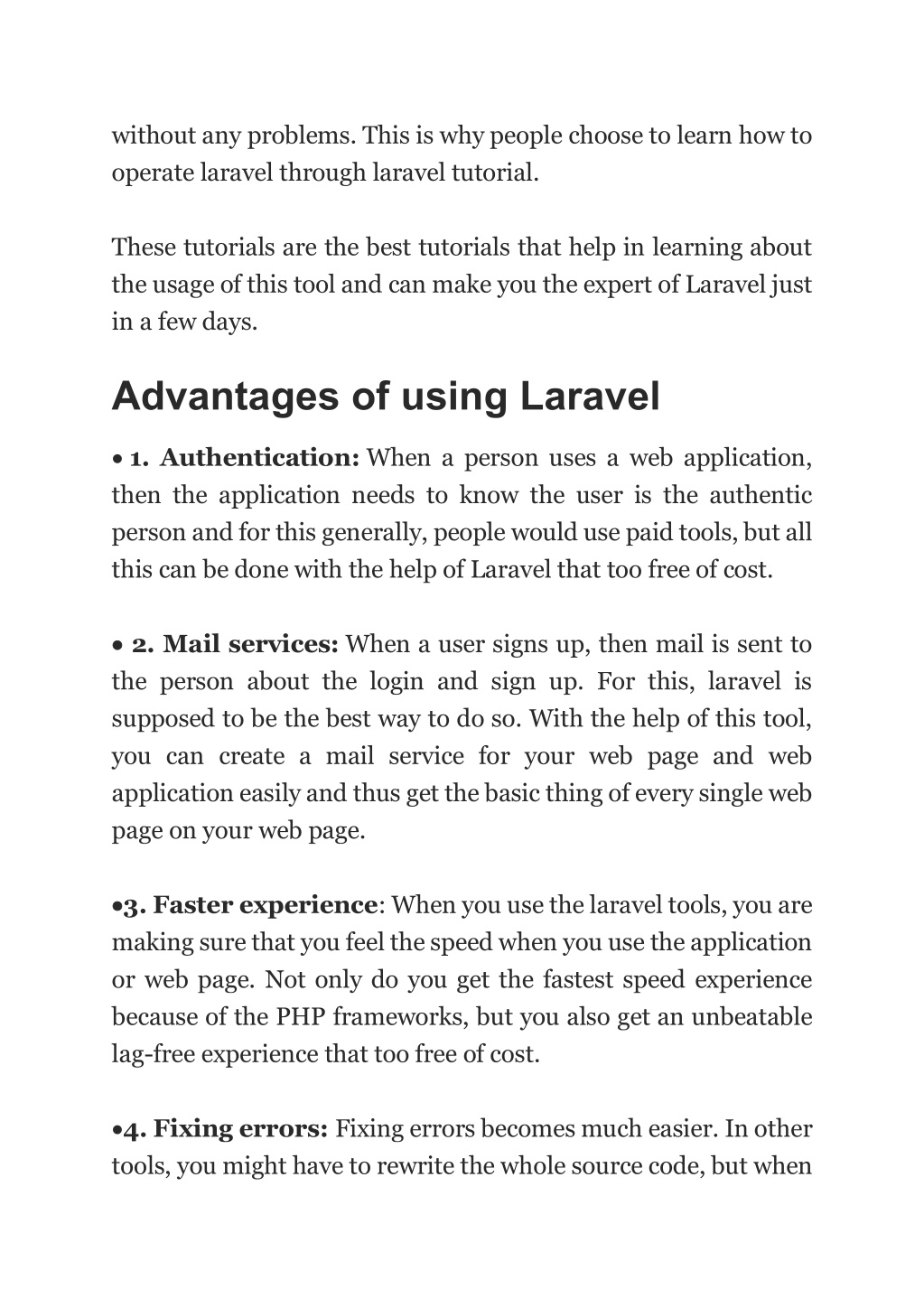 without any problems. This is why people choose to learn how to operate laravel through laravel tutorial.

These tutorials are the best tutorials that help in learning about the usage of this tool and can make you the expert of Laravel just in a few days.

Advantages of using Laravel

• 1. Authentication: When a person uses a web application, then the application needs to know the user is the authentic person and for this generally, people would use paid tools, but all this can be done with the help of Laravel that too free of cost.

• 2. Mail services: When a user signs up, then mail is sent to the person about the login and sign up. For this, laravel is supposed to be the best way to do so. With the help of this tool, you can create a mail service for your web page and web application easily and thus get the basic thing of every single web page on your web page.

•3. Faster experience: When you use the laravel tools, you are making sure that you feel the speed when you use the application or web page. Not only do you get the fastest speed experience because of the PHP frameworks, but you also get an unbeatable lag-free experience that too free of cost.

•4. Fixing errors: Fixing errors becomes much easier. In other tools, you might have to rewrite the whole source code, but when